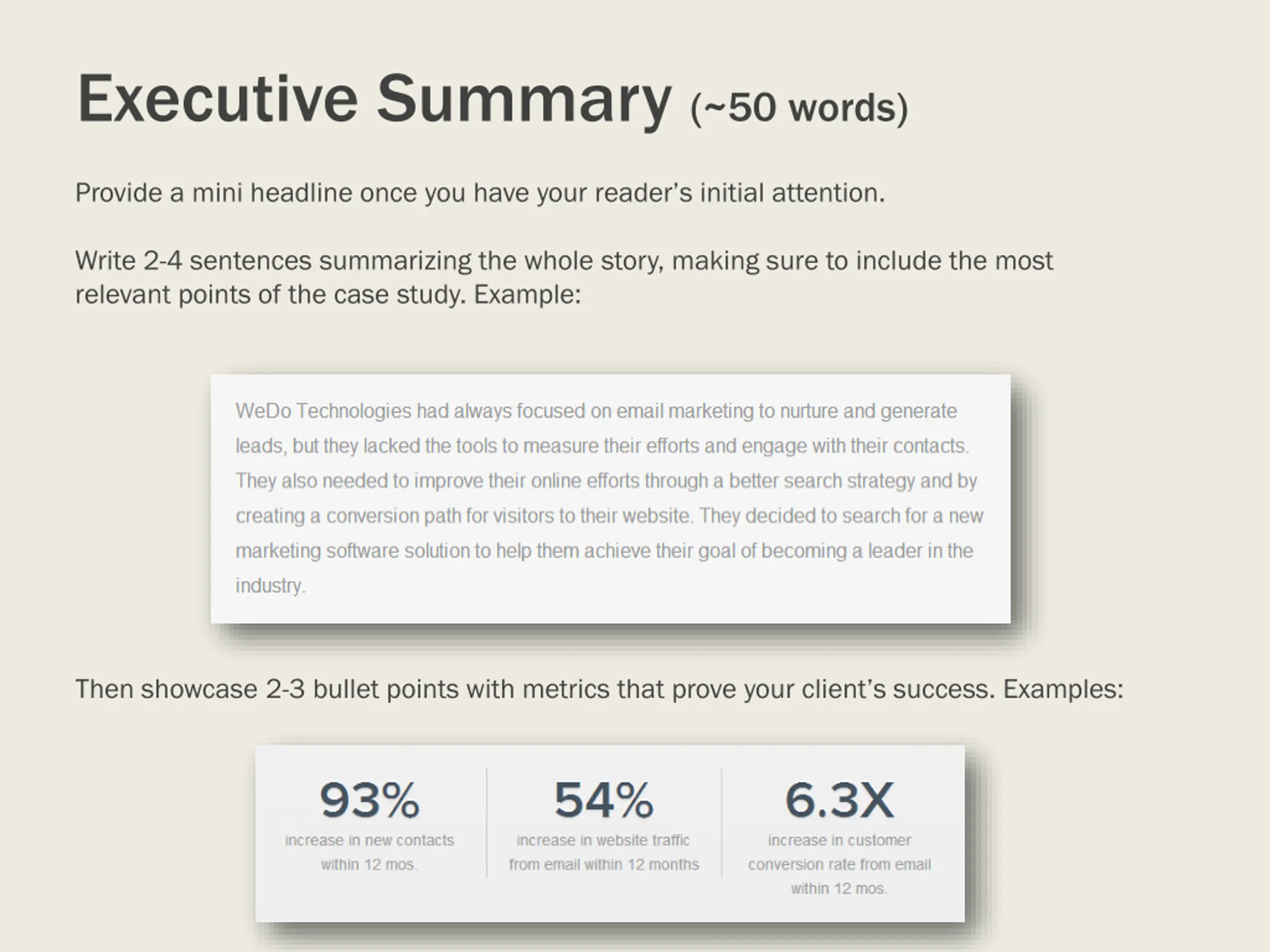 Executive Summary (~50 words)

Provide a mini headline once you have your reader's initial attention.

Write 2-4 sentences summarizing the whole story, making sure to include the most relevant points of the case study. Example:

WeDo Technologies had always focused on email marketing to nurture and generate leads, but they lacked the tools to measure their efforts and engage with their contacts. They also needed to improve their online efforts through a better search strategy and by creating a conversion path for visitors to their website. They decided to search for a new marketing software solution to help them achieve their goal of becoming a leader in the industry.

Then showcase 2-3 bullet points with metrics that prove your client's success. Examples:

93%
increase in new contacts within 12 mos.

54%
increase in website traffic from email within 12 months

6.3X
increase in customer conversion rate from email within 12 mos.